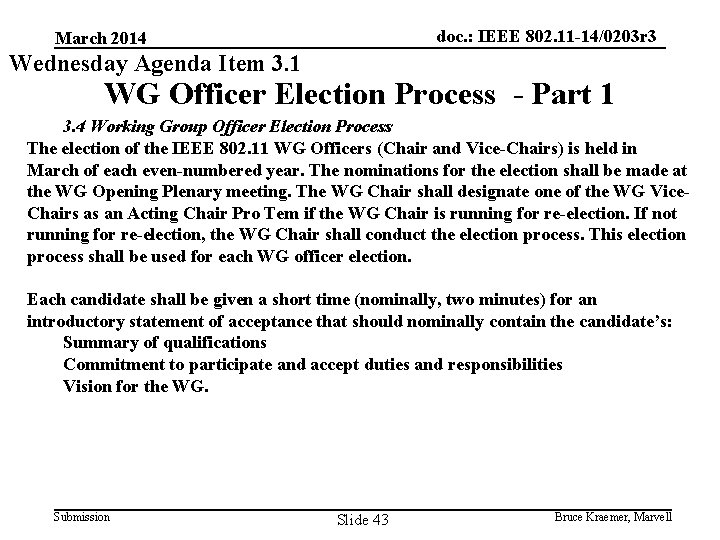 March 2014

doc.: IEEE 802.11-14/0203r3

Wednesday Agenda Item 3.1

WG Officer Election Process - Part 1

3.4 Working Group Officer Election Process

The election of the IEEE 802.11 WG Officers (Chair and Vice-Chairs) is held in March of each even-numbered year. The nominations for the election shall be made at the WG Opening Plenary meeting. The WG Chair shall designate one of the WG Vice-Chairs as an Acting Chair Pro Tem if the WG Chair is running for re-election. If not running for re-election, the WG Chair shall conduct the election process. This election process shall be used for each WG officer election.

Each candidate shall be given a short time (nominally, two minutes) for an introductory statement of acceptance that should nominally contain the candidate's:
Summary of qualifications
Commitment to participate and accept duties and responsibilities
Vision for the WG.

Submission

Slide 43

Bruce Kraemer, Marvell